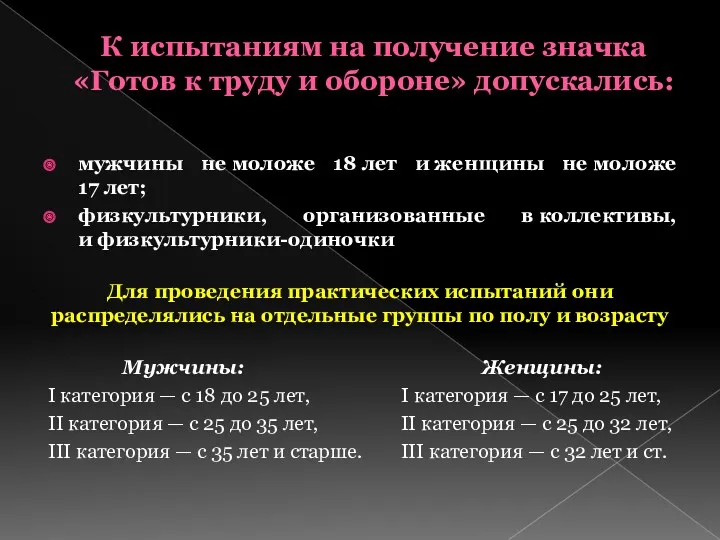 К испытаниям на получение значка «Готов к труду и обороне» допускались:

мужчины не моложе 18 лет и женщины не моложе 17 лет;

физкультурники, организованные в коллективы, и физкультурники-одиночки

Для проведения практических испытаний они распределялись на отдельные группы по полу и возрасту

Мужчины:
I категория — с 18 до 25 лет,
II категория — с 25 до 35 лет,
III категория — с 35 лет и старше.

Женщины:
I категория — с 17 до 25 лет,
II категория — с 25 до 32 лет,
III категория — с 32 лет и ст.